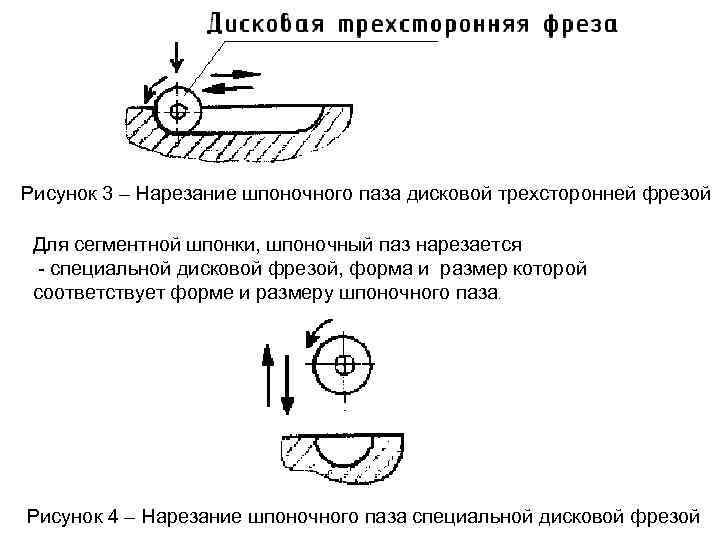 Дисковая трехсторонняя фреза

Рисунок 3 – Нарезание шпоночного паза дисковой трехсторонней фрезой

Для сегментной шпонки, шпоночный паз нарезается
- специальной дисковой фрезой, форма и размер которой соответствует форме и размеру шпоночного паза.

Рисунок 4 – Нарезание шпоночного паза специальной дисковой фрезой